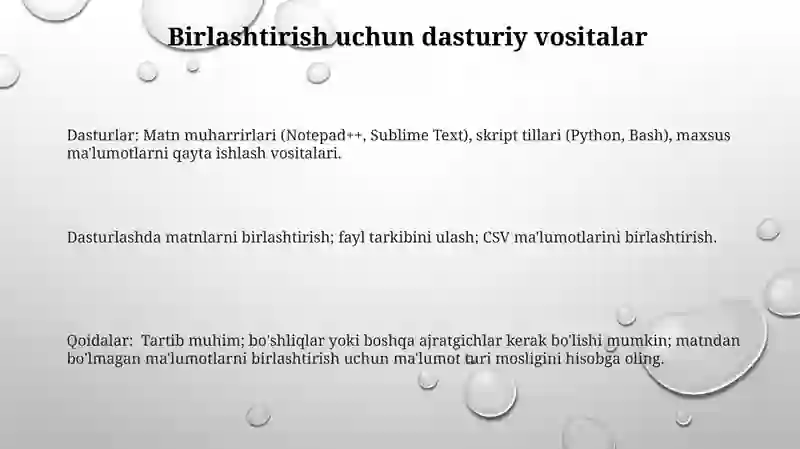 Birlashtirish uchun dasturiy vositalar

Dasturlar: Matn muharrirlari (Notepad++, Sublime Text), skript tillari (Python, Bash), maxsus ma'lumotlarni qayta ishlash vositalari.

Dasturlashda matnlarni birlashtirish; fayl tarkibini ulash; CSV ma'lumotlarini birlashtirish.

Qoidalar: Tartib muhim; bo'shliqlar yoki boshqa ajratgichlar kerak bo'lishi mumkin; matndan bo'lmagan ma'lumotlarni birlashtirish uchun ma'lumot turi mosligini hisobga oling.